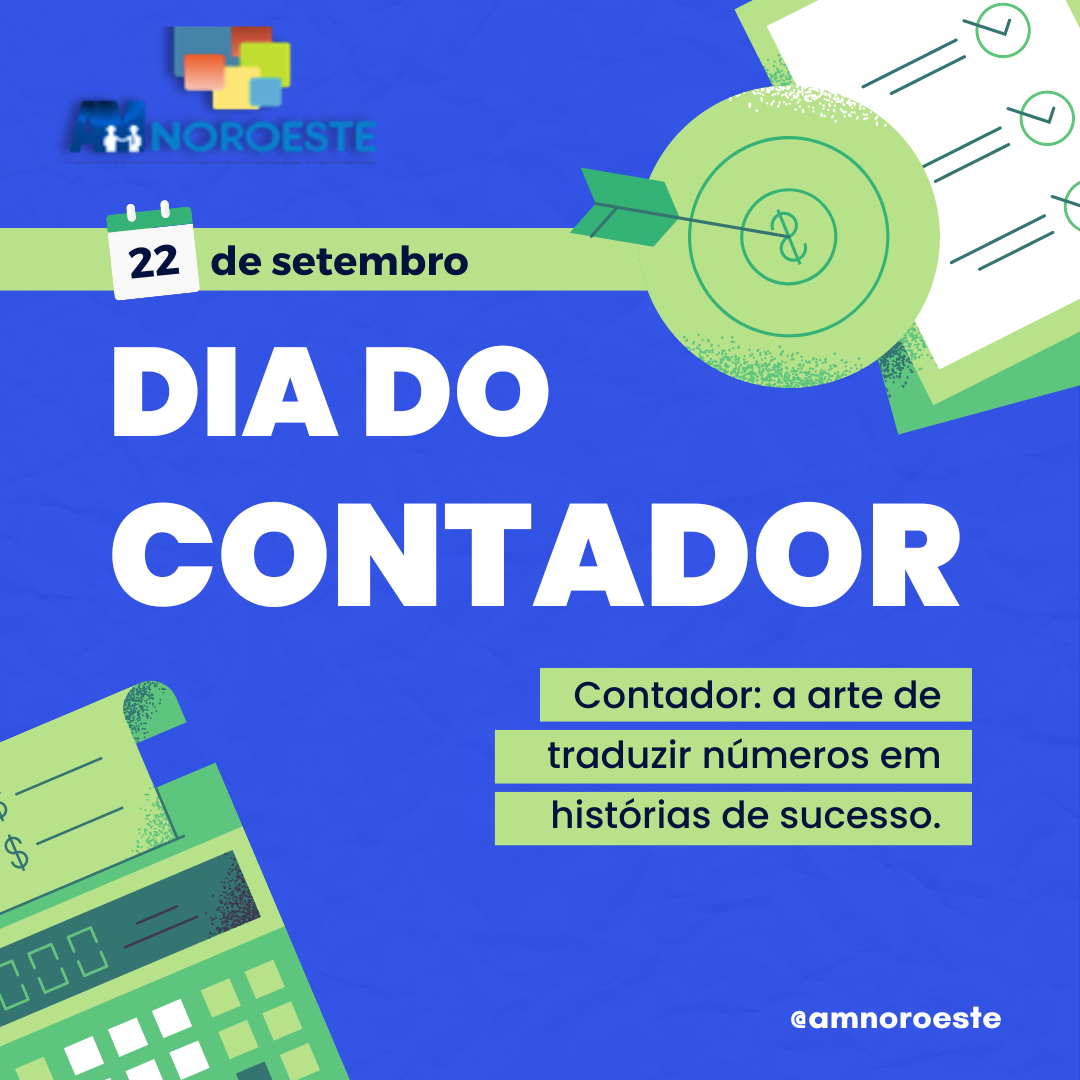 AM NOROESTE

22 de setembro

DIA DO CONTADOR

Contador: a arte de traduzir números em histórias de sucesso.

@amnoroeste